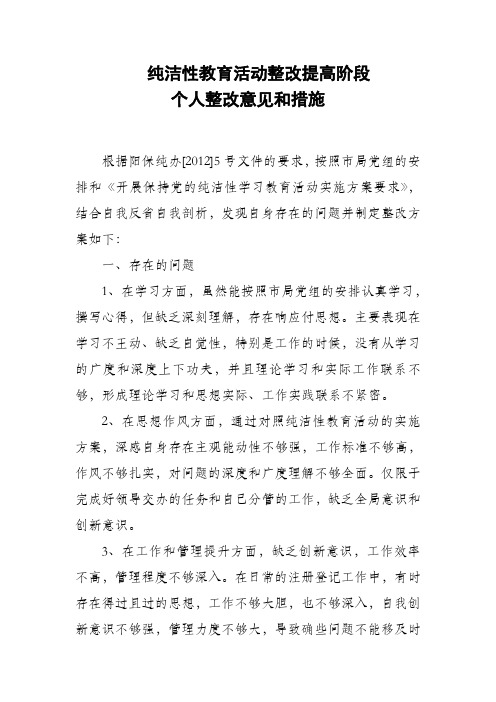 纯洁性教育活动整改提高阶段
个人整改意见和措施

根据阳保纯办[2012]5号文件的要求，按照市局党组的安排和《开展保持党的纯洁性学习教育活动实施方案要求》，结合自我反省自我剖析，发现自身存在的问题并制定整改方案如下:

一、存在的问题

1、在学习方面，虽然能按照市局党组的安排认真学习，撰写心得，但缺乏深刻理解，存在响应付思想。主要表现在学习不主动、缺乏自觉性，特别是工作的时候，没有从学习的广度和深度上下功夫，并且理论学习和实际工作联系不够，形成理论学习和思想实际、工作实践联系不紧密。

2、在思想作风方面，通过对照纯洁性教育活动的实施方案，深感自身存在主观能动性不够强，工作标准不够高，作风不够扎实，对问题的深度和广度理解不够全面。仅限于完成好领导交办的任务和自己分管的工作，缺乏全局意识和创新意识。

3、在工作和管理提升方面，缺乏创新意识，工作效率不高，管理程度不够深入。在日常的注册登记工作中，有时存在得过且过的思想，工作不够大胆，也不够深入，自我创新意识不够强，管理力度不够大，导致确些问题不能移及时